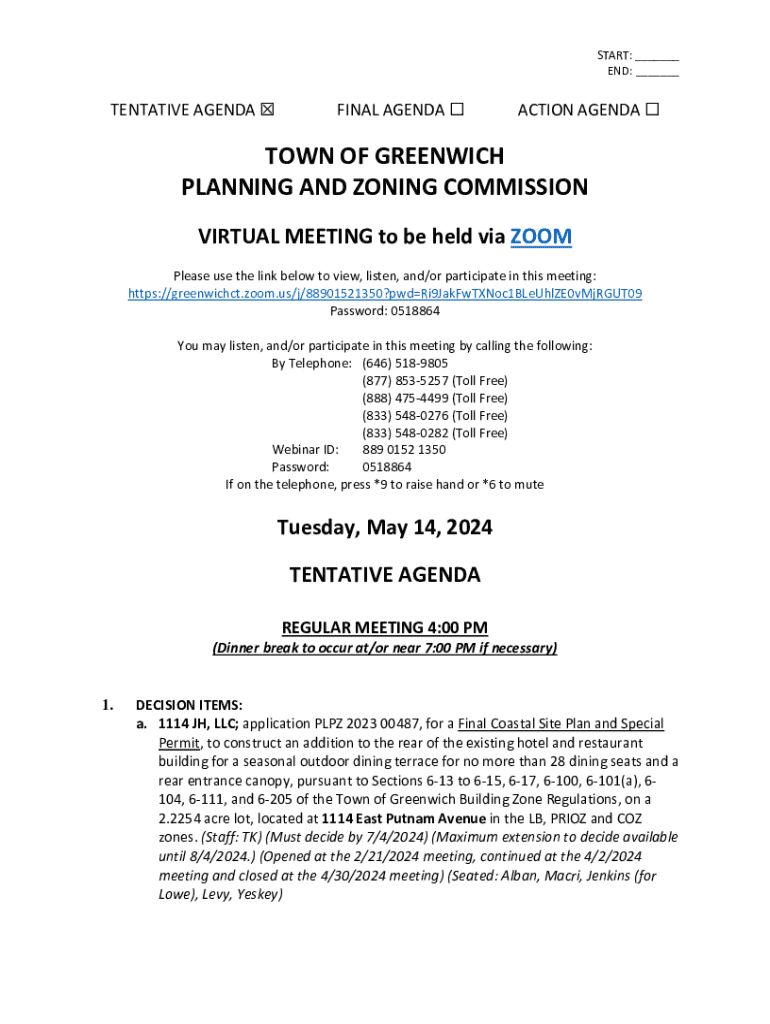 START: _______
END: _______

TENTATIVE AGENDA ☒ FINAL AGENDA ☐ ACTION AGENDA ☐

TOWN OF GREENWICH
PLANNING AND ZONING COMMISSION

VIRTUAL MEETING to be held via ZOOM

Please use the link below to view, listen, and/or participate in this meeting:
https://greenwichct.zoom.us/j/88901521350?pwd=Rj9JakFwTXNoc1BLeUhlZE0vMjRGUT09
Password: 0518864

You may listen, and/or participate in this meeting by calling the following:
By Telephone: (646) 518-9805
(877) 853-5257 (Toll Free)
(888) 475-4499 (Toll Free)
(833) 548-0276 (Toll Free)
(833) 548-0282 (Toll Free)
Webinar ID: 889 0152 1350
Password: 0518864
If on the telephone, press *9 to raise hand or *6 to mute

Tuesday, May 14, 2024

TENTATIVE AGENDA

REGULAR MEETING 4:00 PM
(Dinner break to occur at/or near 7:00 PM if necessary)

1. DECISION ITEMS:
a. 1114 JH, LLC; application PLPZ 2023 00487, for a Final Coastal Site Plan and Special Permit, to construct an addition to the rear of the existing hotel and restaurant building for a seasonal outdoor dining terrace for no more than 28 dining seats and a rear entrance canopy, pursuant to Sections 6-13 to 6-15, 6-17, 6-100, 6-101(a), 6-104, 6-111, and 6-205 of the Town of Greenwich Building Zone Regulations, on a 2.2254 acre lot, located at 1114 East Putnam Avenue in the LB, PRIOZ and COZ zones. (Staff: TK) (Must decide by 7/4/2024) (Maximum extension to decide available until 8/4/2024.) (Opened at the 2/21/2024 meeting, continued at the 4/2/2024 meeting and closed at the 4/30/2024 meeting) (Seated: Alban, Macri, Jenkins (for Lowe), Levy, Yeskey)